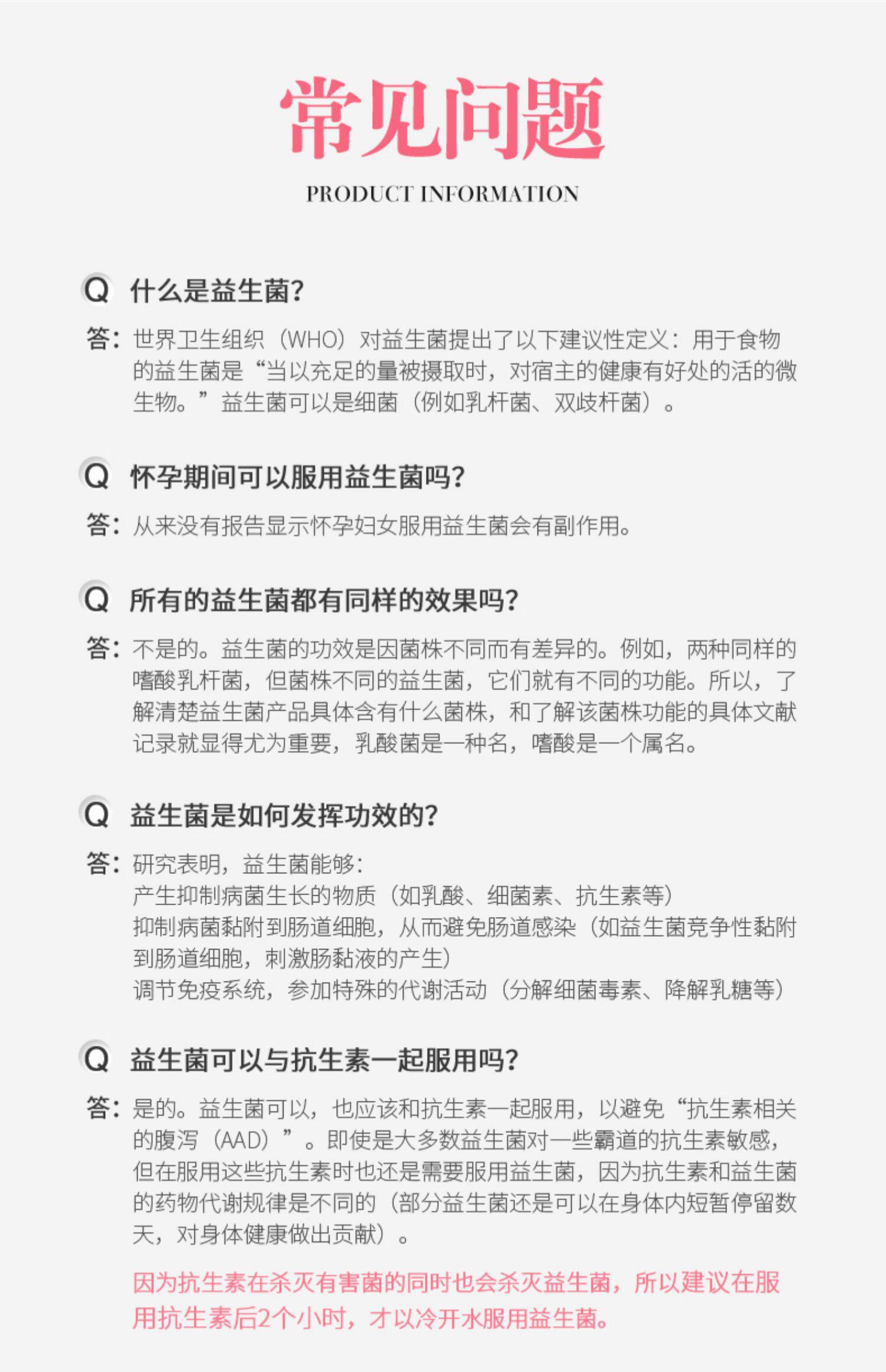 常见问题

PRODUCT INFORMATION

Q 什么是益生菌?

答：世界卫生组织（WHO）对益生菌提出了以下建议性定义：用于食物的益生菌是“当以充足的量被摄取时，对宿主的健康有好处的活的微生物。”益生菌可以是细菌（例如乳杆菌、双歧杆菌）。

Q 怀孕期间可以服用益生菌吗?

答：从来没有报告显示怀孕妇女服用益生菌会有副作用。

Q 所有的益生菌都有同样的效果吗?

答：不是的。益生菌的功效是因菌株不同而有差异的。例如，两种同样的嗜酸乳杆菌，但菌株不同的益生菌，它们就有不同的功能。所以，了解清楚益生菌产品具体含有什么菌株，和了解该菌株功能的具体文献记录就显得尤为重要，乳酸菌是一种名，嗜酸是一个属名。

Q 益生菌是如何发挥功效的?

答：研究表明，益生菌能够：
产生抑制病菌生长的物质（如乳酸、细菌素、抗生素等）
抑制病菌黏附到肠道细胞，从而避免肠道感染（如益生菌竞争性黏附到肠道细胞，刺激肠黏液的产生）
调节免疫系统，参加特殊的代谢活动（分解细菌毒素、降解乳糖等）

Q 益生菌可以与抗生素一起服用吗?

答：是的。益生菌可以，也应该和抗生素一起服用，以避免“抗生素相关的腹泻（AAD）”。即使是大多数益生菌对一些霸道的抗生素敏感，但在服用这些抗生素时也还是需要服用益生菌，因为抗生素和益生菌的药物代谢规律是不同的（部分益生菌还是可以在身体内短暂停留数天，对身体健康做出贡献）。

因为抗生素在杀灭有害菌的同时也会杀灭益生菌，所以建议在服用抗生素后2个小时，才以冷开水服用益生菌。